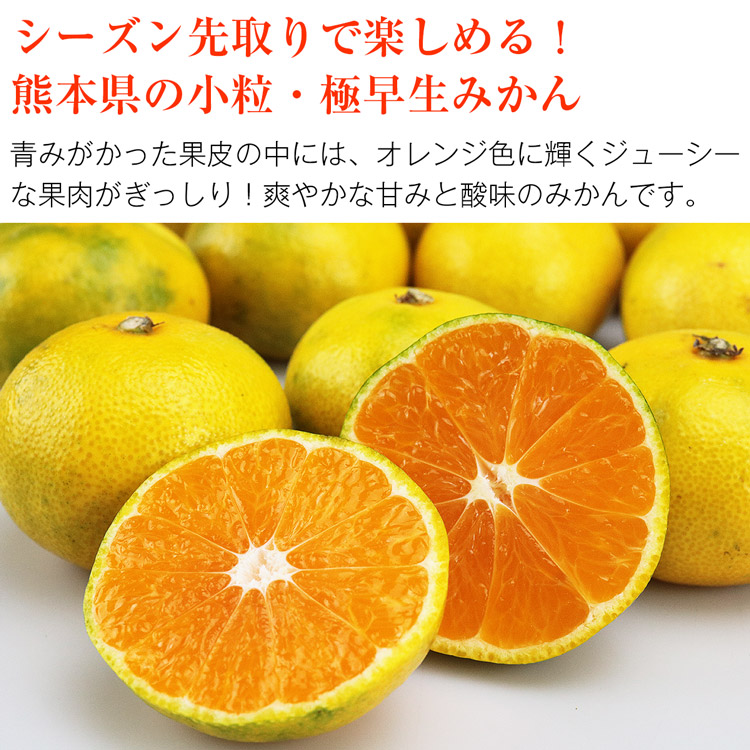 シーズン先取りで楽しめる！
熊本県の小粒・極早生みかん

青みがかった果皮の中には、オレンジ色に輝くジューシーな果肉がぎっしり！爽やかな甘みと酸味のみかんです。